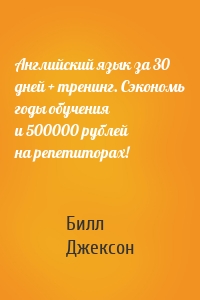 Английский язык за 30 дней + тренинг. Сэкономь годы обучения и 500000 рублей на репетиторах!

Билл Джексон